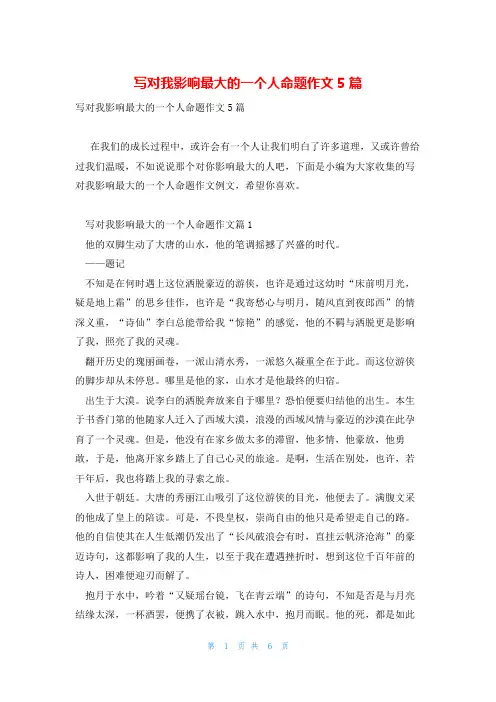 写对我影响最大的一个人命题作文 5 篇

写对我影响最大的一个人命题作文 5 篇

在我们的成长过程中，或许会有一个人让我们明白了许多道理，又或许曾给过我们温暖，不如说说那个对你影响最大的人吧，下面是小编为大家收集的写对我影响最大的一个人命题作文例文，希望你喜欢。

写对我影响最大的一个人命题作文篇 1

他的双脚生动了大唐的山水，他的笔调摇撼了兴盛的时代。

——题记

不知是在何时遇上这位洒脱豪迈的游侠，也许是通过这幼时“床前明月光，疑是地上霜”的思乡佳作，也许是“我寄愁心与明月，随风直到夜郎西”的情深义重，“诗仙”李白总能带给我“惊艳”的感觉，他的不羁与洒脱更是影响了我，照亮了我的灵魂。

翻开历史的瑰丽画卷，一派山清水秀，一派悠久凝重全在于此。而这位游侠的脚步却从未停息。哪里是他的家，山水才是他最终的归宿。

出生于大漠。说李白的洒脱奔放来自于哪里？恐怕便要归结他的出生。本生于书香门第的他随家人迁入了西域大漠，浪漫的西域风情与豪迈的沙漠在此孕育了一个灵魂。但是，他没有在家乡做太多的滞留，他多情，他豪放，他勇敢，于是，他离开家乡踏上了自己心灵的旅途。是啊，生活在别处，也许，若干年后，我也将踏上我的寻索之旅。

入世于朝廷。大唐的秀丽江山吸引了这位游侠的目光，他便去了。满腹文采的他成了皇上的陪读。可是，不畏皇权，崇尚自由的他只是希望走自己的路。他的自信使其在人生低潮仍发出了“长风破浪会有时，直挂云帆济沧海”的豪迈诗句，这都影响了我的人生，以至于我在遭遇挫折时，想到这位千百年前的诗人，困难便迎刃而解了。

抱月于水中，吟着“又疑瑶台镜，飞在青云端”的诗句，不知是否是与月亮结缘太深，一杯酒罢，便携了衣被，跳入水中，抱月而眠。他的死，都是如此

第 1 页 共 6 页